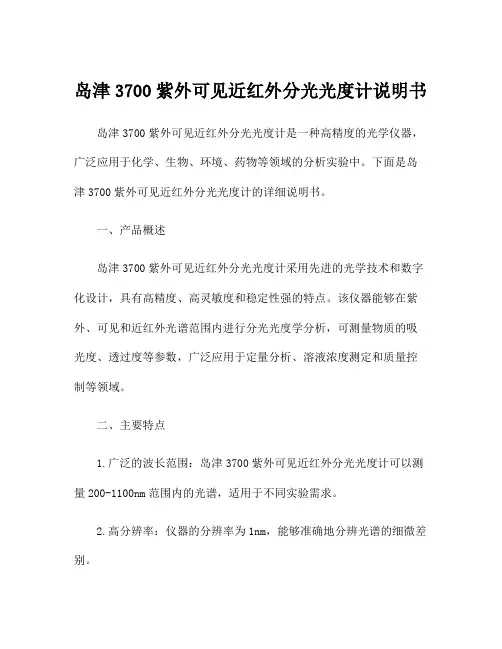 岛津 3700 紫外可见近红外分光光度计说明书

岛津 3700 紫外可见近红外分光光度计是一种高精度的光学仪器，广泛应用于化学、生物、环境、药物等领域的分析实验中。下面是岛津 3700 紫外可见近红外分光光度计的详细说明书。

一、产品概述

岛津 3700 紫外可见近红外分光光度计采用先进的光学技术和数字化设计，具有高精度、高灵敏度和稳定性强的特点。该仪器能够在紫外、可见和近红外光谱范围内进行分光光度学分析，可测量物质的吸光度、透过度等参数，广泛应用于定量分析、溶液浓度测定和质量控制等领域。

二、主要特点

1. 广泛的波长范围：岛津 3700 紫外可见近红外分光光度计可以测量 200-1100nm 范围内的光谱，适用于不同实验需求。

2. 高分辨率：仪器的分辨率为 1nm，能够准确地分辨光谱的细微差别。